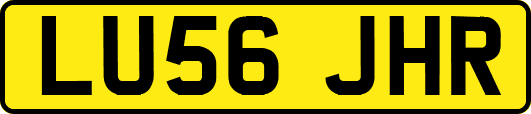 LU56 JHR